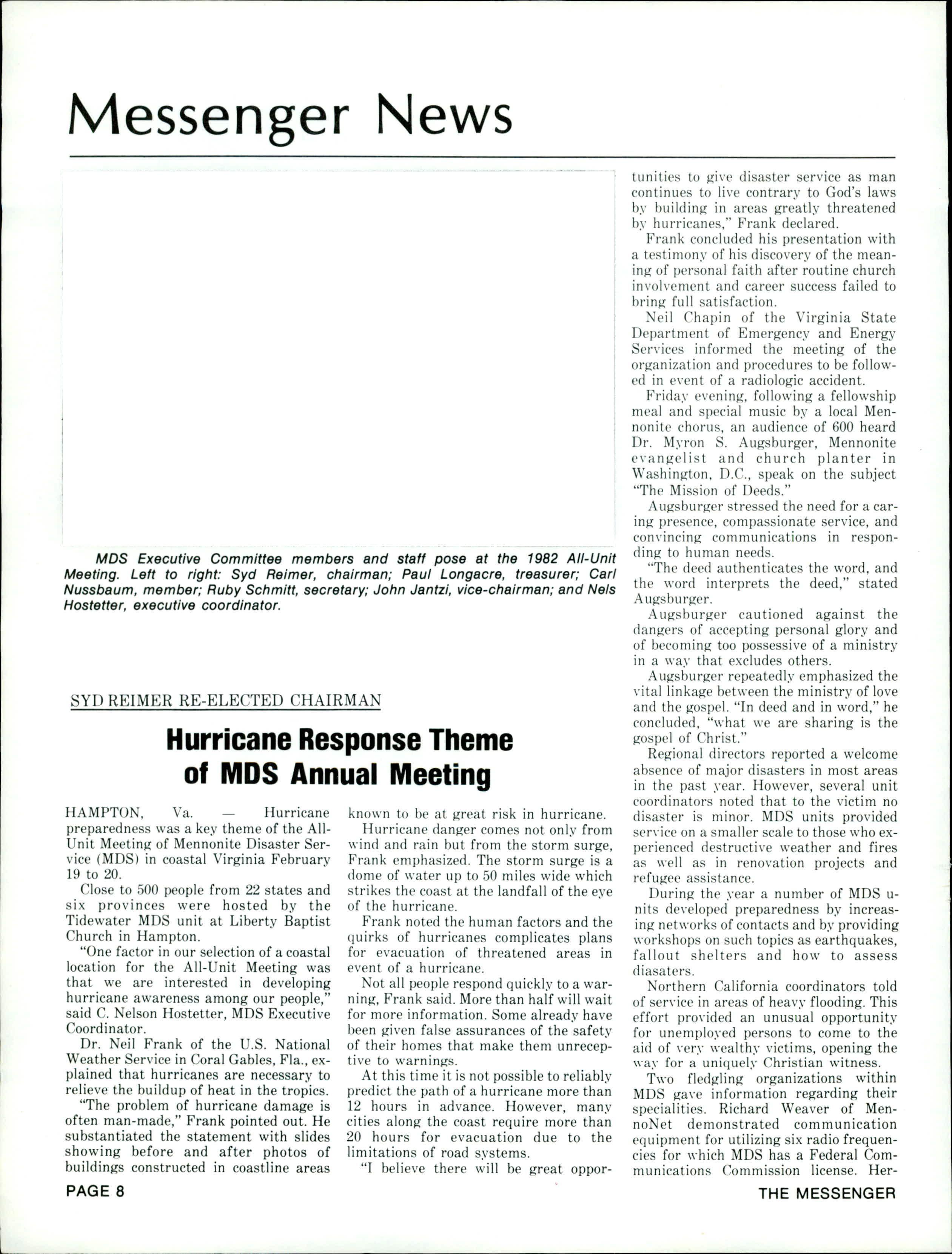 Messenger News

MDS Executive Committee members and staff pose at the 1982 All-Unit Meeting. Left to right: Syd Reimer, chairman; Paul Longacre, treasurer; Carl Nussbaum, member; Ruby Schmitt, secretary; John Jantzi, vice-chairman; and Nels Hostetter, executive coordinator.

SYD REIMER RE-ELECTED CHAIRMAN

Hurricane Response Theme of MDS Annual Meeting

HAMPTON, Va. — Hurricane preparedness was a key theme of the All-Unit Meeting of Mennonite Disaster Service (MDS) in coastal Virginia February 19 to 20.

Close to 500 people from 22 states and six provinces were hosted by the Tidewater MDS unit at Liberty Baptist Church in Hampton.

"One factor in our selection of a coastal location for the All-Unit Meeting was that we are interested in developing hurricane awareness among our people," said C. Nelson Hostetter, MDS Executive Coordinator.

Dr. Neil Frank of the U.S. National Weather Service in Coral Gables, Fla., explained that hurricanes are necessary to relieve the buildup of heat in the tropics.

"The problem of hurricane damage is often man-made," Frank pointed out. He substantiated the statement with slides showing before and after photos of buildings constructed in coastline areas known to be at great risk in hurricane.

Hurricane danger comes not only from wind and rain but from the storm surge, Frank emphasized. The storm surge is a dome of water up to 50 miles wide which strikes the coast at the landfall of the eye of the hurricane.

Frank noted the human factors and the quirks of hurricanes complicates plans for evacuation of threatened areas in event of a hurricane.

Not all people respond quickly to a warning, Frank said. More than half will wait for more information. Some already have been given false assurances of the safety of their homes that make them unreceptive to warnings.

At this time it is not possible to reliably predict the path of a hurricane more than 12 hours in advance. However, many cities along the coast require more than 20 hours for evacuation due to the limitations of road systems.

"I believe there will be great opportunities to give disaster service as man continues to live contrary to God's laws by building in areas greatly threatened by hurricanes," Frank declared.

Frank concluded his presentation with a testimony of his discovery of the meaning of personal faith after routine church involvement and career success failed to bring full satisfaction.

Neil Chapin of the Virginia State Department of Emergency and Energy Services informed the meeting of the organization and procedures to be followed in event of a radiologic accident.

Friday evening, following a fellowship meal and special music by a local Mennonite chorus, an audience of 600 heard Dr. Myron S. Augsburger, Mennonite evangelist and church planter in Washington, D.C., speak on the subject "The Mission of Deeds."

Augsburger stressed the need for a caring presence, compassionate service, and convincing communications in responding to human needs.

"The deed authenticates the word, and the word interprets the deed," stated Augsburger.

Augsburger cautioned against the dangers of accepting personal glory and of becoming too possessive of a ministry in a way that excludes others.

Augsburger repeatedly emphasized the vital linkage between the ministry of love and the gospel. "In deed and in word," he concluded, "what we are sharing is the gospel of Christ."

Regional directors reported a welcome absence of major disasters in most areas in the past year. However, several unit coordinators noted that to the victim no disaster is minor. MDS units provided service on a smaller scale to those who experienced destructive weather and fires as well as in renovation projects and refugee assistance.

During the year a number of MDS units developed preparedness by increasing networks of contacts and by providing workshops on such topics as earthquakes, fallout shelters and how to assess diasaters.

Northern California coordinators told of service in areas of heavy flooding. This effort provided an unusual opportunity for unemployed persons to come to the aid of very wealthy victims, opening the way for a uniquely Christian witness.

Two fledgling organizations within MDS gave information regarding their specialities. Richard Weaver of MennoNet demonstrated communication equipment for utilizing six radio frequencies for which MDS has a Federal Communications Commission license. Her-

PAGE 8

THE MESSENGER